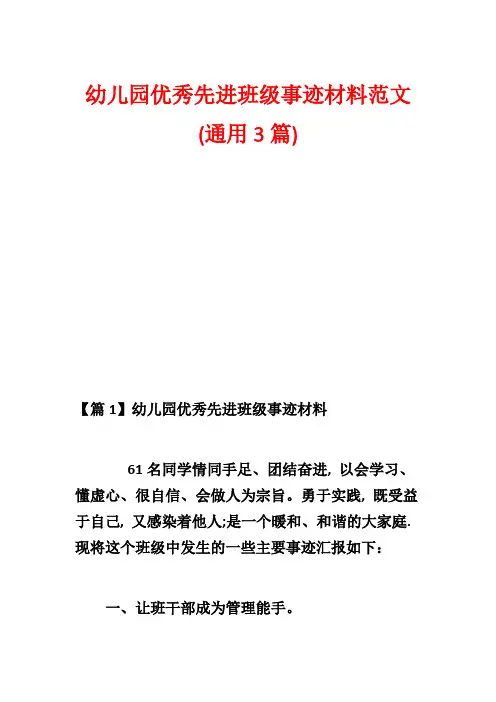 幼儿园优秀先进班级事迹材料范文

(通用 3 篇)

【篇 1】幼儿园优秀先进班级事迹材料

61 名同学情同手足、团结奋进, 以会学习、懂虚心、很自信、会做人为宗旨。勇于实践, 既受益于自己, 又感染着他人;是一个暖和、和谐的大家庭. 现将这个班级中发生的一些主要事迹汇报如下:

一、让班干部成为管理能手。